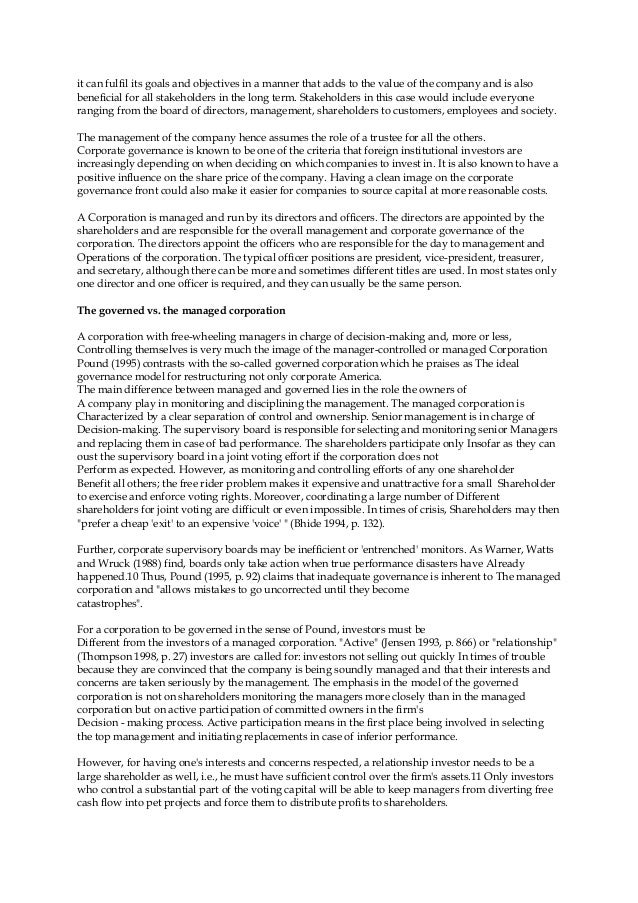 it can fulfil its goals and objectives in a manner that adds to the value of the company and is also beneficial for all stakeholders in the long term. Stakeholders in this case would include everyone ranging from the board of directors, management, shareholders to customers, employees and society.

The management of the company hence assumes the role of a trustee for all the others.
Corporate governance is known to be one of the criteria that foreign institutional investors are increasingly depending on when deciding on which companies to invest in. It is also known to have a positive influence on the share price of the company. Having a clean image on the corporate governance front could also make it easier for companies to source capital at more reasonable costs.

A Corporation is managed and run by its directors and officers. The directors are appointed by the shareholders and are responsible for the overall management and corporate governance of the corporation. The directors appoint the officers who are responsible for the day to management and Operations of the corporation. The typical officer positions are president, vice-president, treasurer, and secretary, although there can be more and sometimes different titles are used. In most states only one director and one officer is required, and they can usually be the same person.

The governed vs. the managed corporation

A corporation with free-wheeling managers in charge of decision-making and, more or less, Controlling themselves is very much the image of the manager-controlled or managed Corporation Pound (1995) contrasts with the so-called governed corporation which he praises as The ideal governance model for restructuring not only corporate America.
The main difference between managed and governed lies in the role the owners of A company play in monitoring and disciplining the management. The managed corporation is Characterized by a clear separation of control and ownership. Senior management is in charge of Decision-making. The supervisory board is responsible for selecting and monitoring senior Managers and replacing them in case of bad performance. The shareholders participate only Insofar as they can oust the supervisory board in a joint voting effort if the corporation does not Perform as expected. However, as monitoring and controlling efforts of any one shareholder Benefit all others; the free rider problem makes it expensive and unattractive for a small Shareholder to exercise and enforce voting rights. Moreover, coordinating a large number of Different shareholders for joint voting are difficult or even impossible. In times of crisis, Shareholders may then "prefer a cheap 'exit' to an expensive 'voice' " (Bhide 1994, p. 132).

Further, corporate supervisory boards may be inefficient or 'entrenched' monitors. As Warner, Watts and Wruck (1988) find, boards only take action when true performance disasters have Already happened.10 Thus, Pound (1995, p. 92) claims that inadequate governance is inherent to The managed corporation and "allows mistakes to go uncorrected until they become catastrophes".

For a corporation to be governed in the sense of Pound, investors must be Different from the investors of a managed corporation. "Active" (Jensen 1993, p. 866) or "relationship" (Thompson 1998, p. 27) investors are called for: investors not selling out quickly In times of trouble because they are convinced that the company is being soundly managed and that their interests and concerns are taken seriously by the management. The emphasis in the model of the governed corporation is not on shareholders monitoring the managers more closely than in the managed corporation but on active participation of committed owners in the firm's Decision - making process. Active participation means in the first place being involved in selecting the top management and initiating replacements in case of inferior performance.

However, for having one's interests and concerns respected, a relationship investor needs to be a large shareholder as well, i.e., he must have sufficient control over the firm's assets.11 Only investors who control a substantial part of the voting capital will be able to keep managers from diverting free cash flow into pet projects and force them to distribute profits to shareholders.